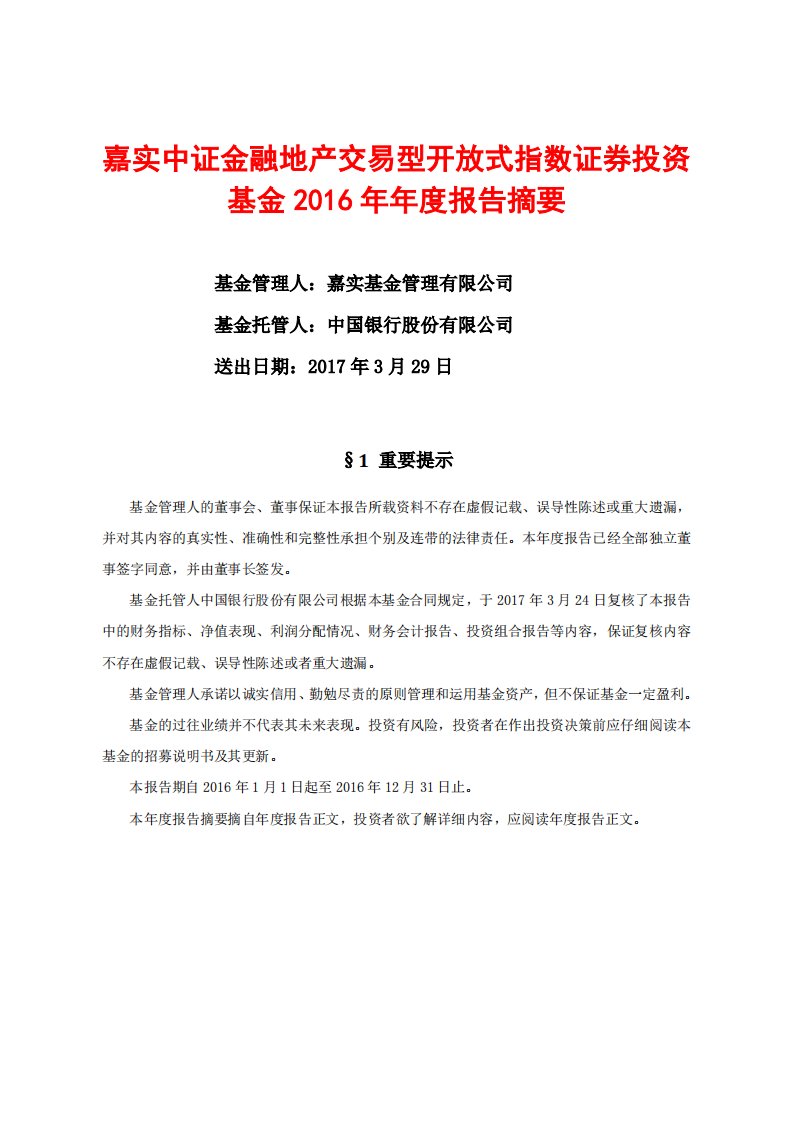 嘉实中证金融地产交易型开放式指数证券投资基金 2016 年年度报告摘要

基金管理人：嘉实基金管理有限公司

基金托管人：中国银行股份有限公司

送出日期：2017 年 3 月 29 日

§1 重要提示

基金管理人的董事会、董事保证本报告所载资料不存在虚假记载、误导性陈述或重大遗漏，并对其内容的真实性、准确性和完整性承担个别及连带的法律责任。本年度报告已经全部独立董事签字同意，并由董事长签发。

基金托管人中国银行股份有限公司根据本基金合同规定，于 2017 年 3 月 24 日复核了本报告中的财务指标、净值表现、利润分配情况、财务会计报告、投资组合报告等内容，保证复核内容不存在虚假记载、误导性陈述或者重大遗漏。

基金管理人承诺以诚实信用、勤勉尽责的原则管理和运用基金资产，但不保证基金一定盈利。

基金的过往业绩并不代表其未来表现。投资有风险，投资者在作出投资决策前应仔细阅读本基金的招募说明书及其更新。

本报告期自 2016 年 1 月 1 日起至 2016 年 12 月 31 日止。

本年度报告摘要摘自年度报告正文，投资者欲了解详细内容，应阅读年度报告正文。